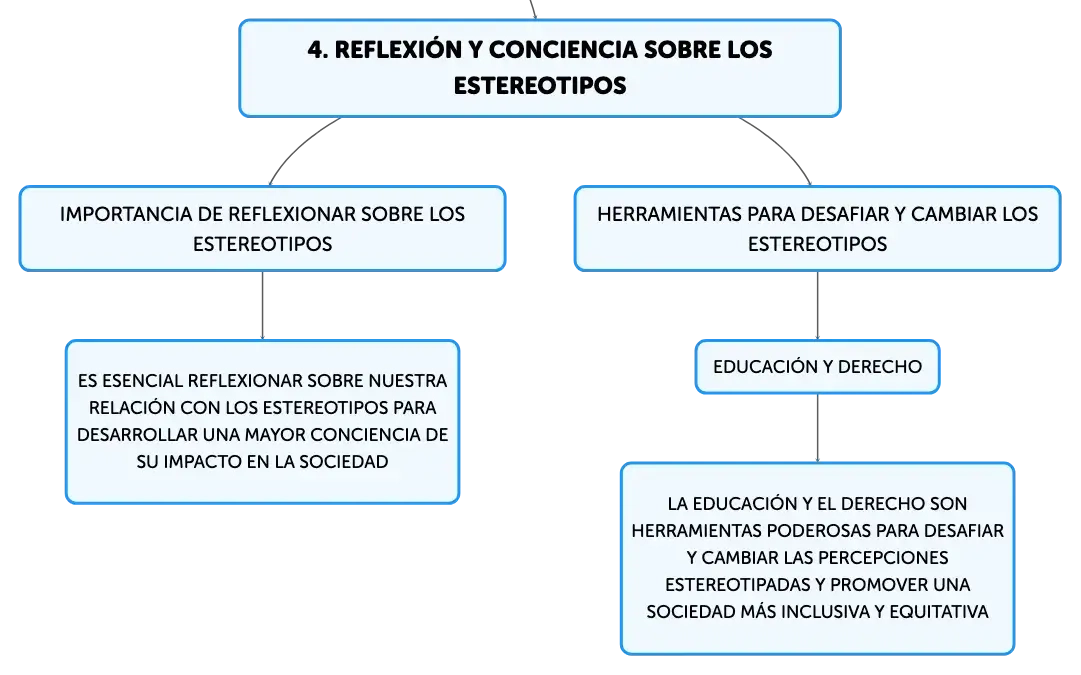 4. REFLEXIÓN Y CONCIENCIA SOBRE LOS ESTEREOTIPOS

IMPORTANCIA DE REFLEXIONAR SOBRE LOS ESTEREOTIPOS

ES ESENCIAL REFLEXIONAR SOBRE NUESTRA RELACIÓN CON LOS ESTEREOTIPOS PARA DESARROLLAR UNA MAYOR CONCIENCIA DE SU IMPACTO EN LA SOCIEDAD

HERRAMIENTAS PARA DESAFIAR Y CAMBIAR LOS ESTEREOTIPOS

EDUCACIÓN Y DERECHO

LA EDUCACIÓN Y EL DERECHO SON HERRAMIENTAS PODEROSAS PARA DESAFIAR Y CAMBIAR LAS PERCEPCIONES ESTEREOTIPADAS Y PROMOVER UNA SOCIEDAD MÁS INCLUSIVA Y EQUITATIVA